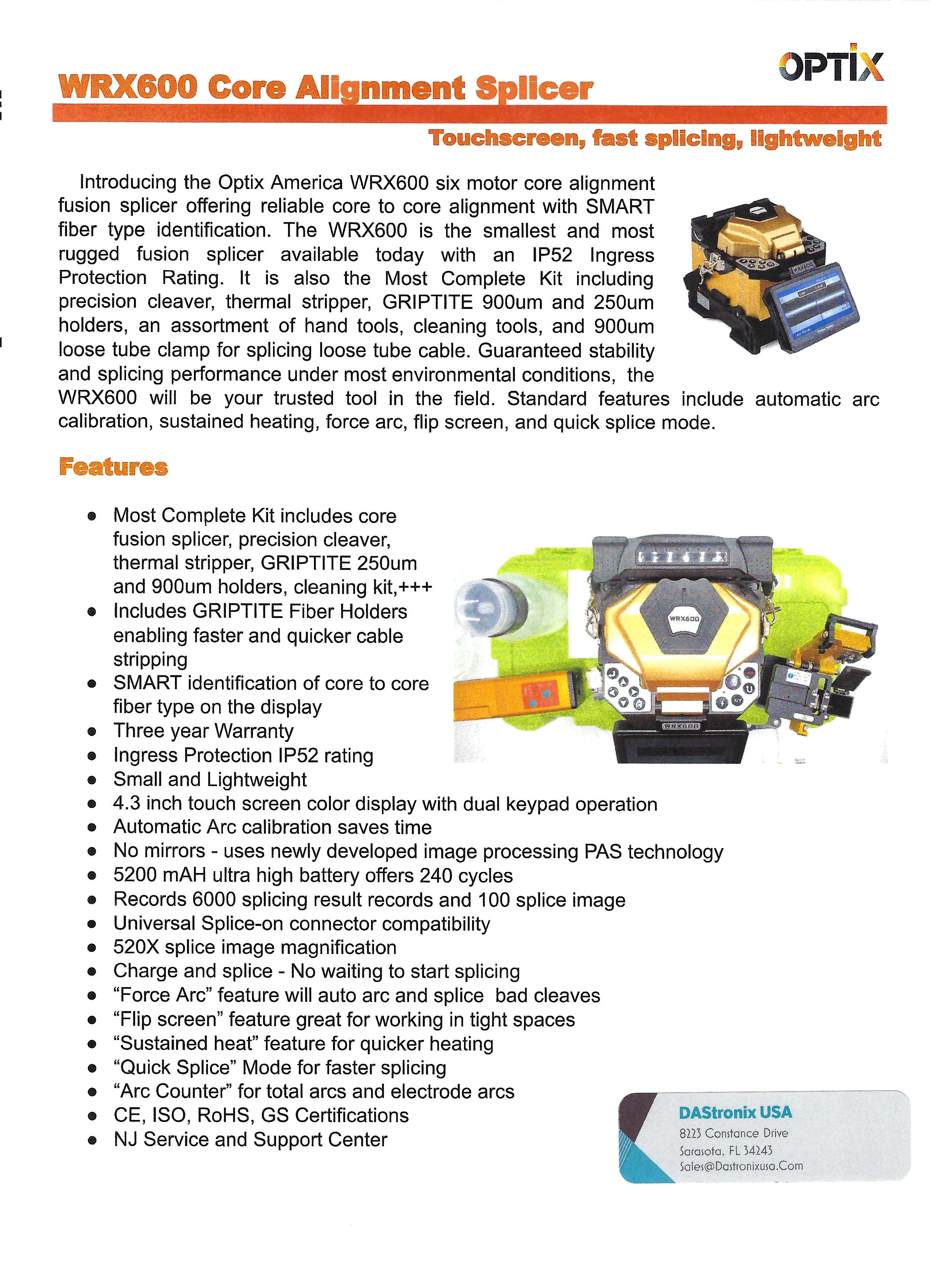 OPTIX

WRX600 Core Alignment Splicer

Touchscreen, fast splicing, lightweight

Introducing the Optix America WRX600 six motor core alignment fusion splicer offering reliable core to core alignment with SMART fiber type identification. The WRX600 is the smallest and most rugged fusion splicer available today with an IP52 Ingress Protection Rating. It is also the Most Complete Kit including precision cleaver, thermal stripper, GRIPTITE 900um and 250um holders, an assortment of hand tools, cleaning tools, and 900um loose tube clamp for splicing loose tube cable. Guaranteed stability and splicing performance under most environmental conditions, the WRX600 will be your trusted tool in the field. Standard features include automatic arc calibration, sustained heating, force arc, flip screen, and quick splice mode.

WRX600

Features

- Most Complete Kit includes core fusion splicer, precision cleaver, thermal stripper, GRIPTITE 250um and 900um holders, cleaning kit,+++
- Includes GRIPTITE Fiber Holders enabling faster and quicker cable stripping
- SMART identification of core to core fiber type on the display
- Three year Warranty
- Ingress Protection IP52 rating
- Small and Lightweight
- 4.3 inch touch screen color display with dual keypad operation
- Automatic Arc calibration saves time
- No mirrors - uses newly developed image processing PAS technology
- 5200 mAH ultra high battery offers 240 cycles
- Records 6000 splicing result records and 100 splice image
- Universal Splice-on connector compatibility
- 520X splice image magnification
- Charge and splice - No waiting to start splicing
- “Force Arc” feature will auto arc and splice bad cleaves
- “Flip screen” feature great for working in tight spaces
- “Sustained heat” feature for quicker heating
- “Quick Splice” Mode for faster splicing
- “Arc Counter” for total arcs and electrode arcs
- CE, ISO, RoHS, GS Certifications
- NJ Service and Support Center

WRX600

WRX600

DAStronix USA
8223 Constance Drive
Sarasota, FL 34243
Sales@Dastronixusa.Com